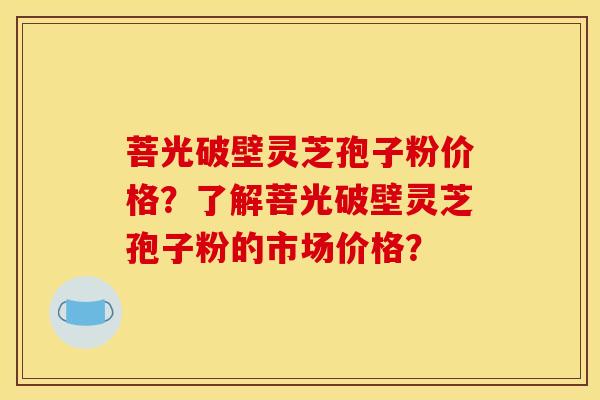 菩光破壁灵芝孢子粉价格？了解菩光破壁灵芝孢子粉的市场价格？